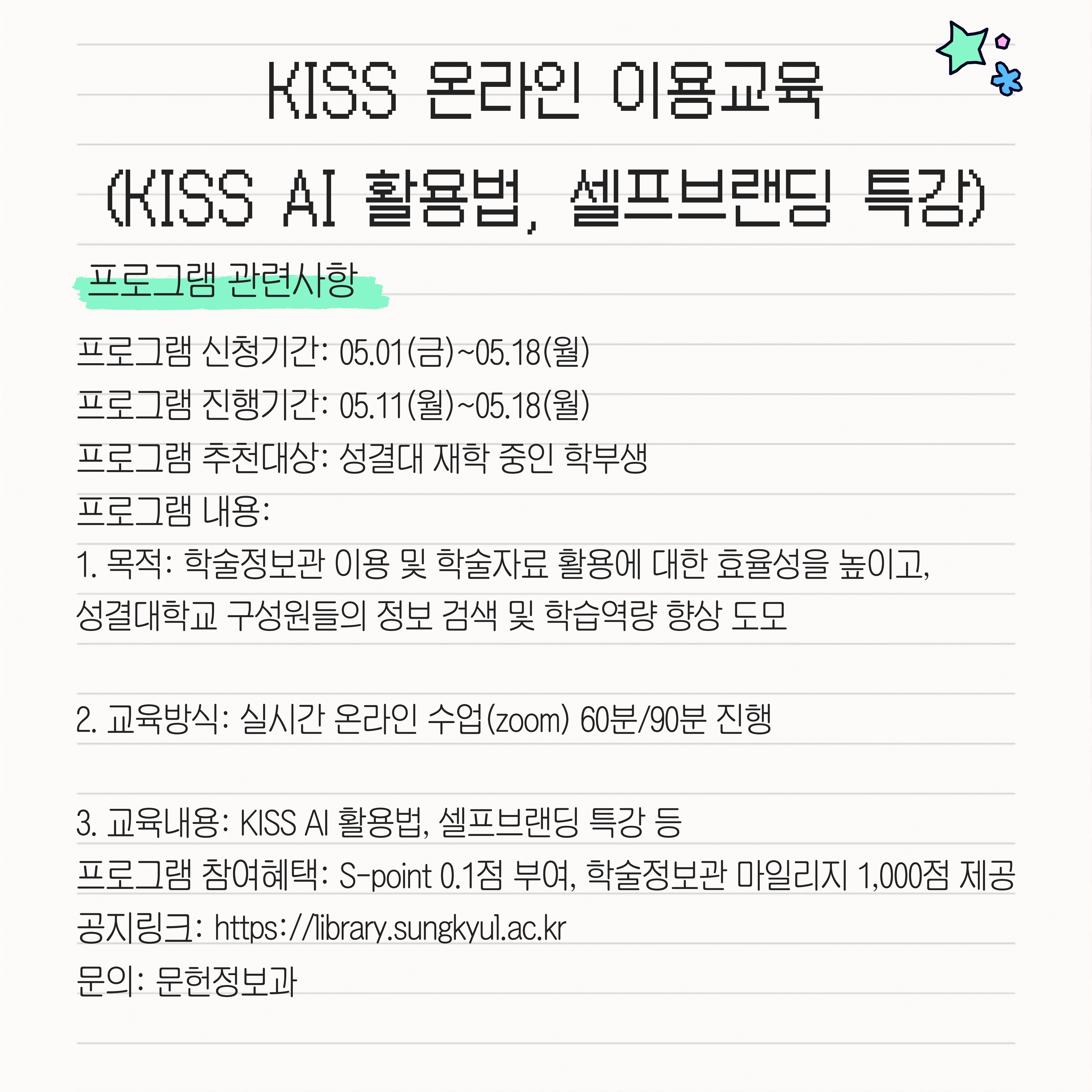 KISS 온라인 이용교육

(KISS AI 활용법, 셀프브랜딩 특강)

프로그램 관련사항

프로그램 신청기간: 05.01(금)~05.18(월)
프로그램 진행기간: 05.11(월)~05.18(월)
프로그램 추천대상: 성결대 재학 중인 학부생
프로그램 내용:
1. 목적: 학술정보관 이용 및 학술자료 활용에 대한 효율성을 높이고, 성결대학교 구성원들의 정보 검색 및 학습역량 향상 도모

2. 교육방식: 실시간 온라인 수업(zoom) 60분/90분 진행

3. 교육내용: KISS AI 활용법, 셀프브랜딩 특강 등
프로그램 참여혜택: S-point 0.1점 부여, 학술정보관 마일리지 1,000점 제공
공지링크: https://library.sungkyul.ac.kr
문의: 문헌정보과